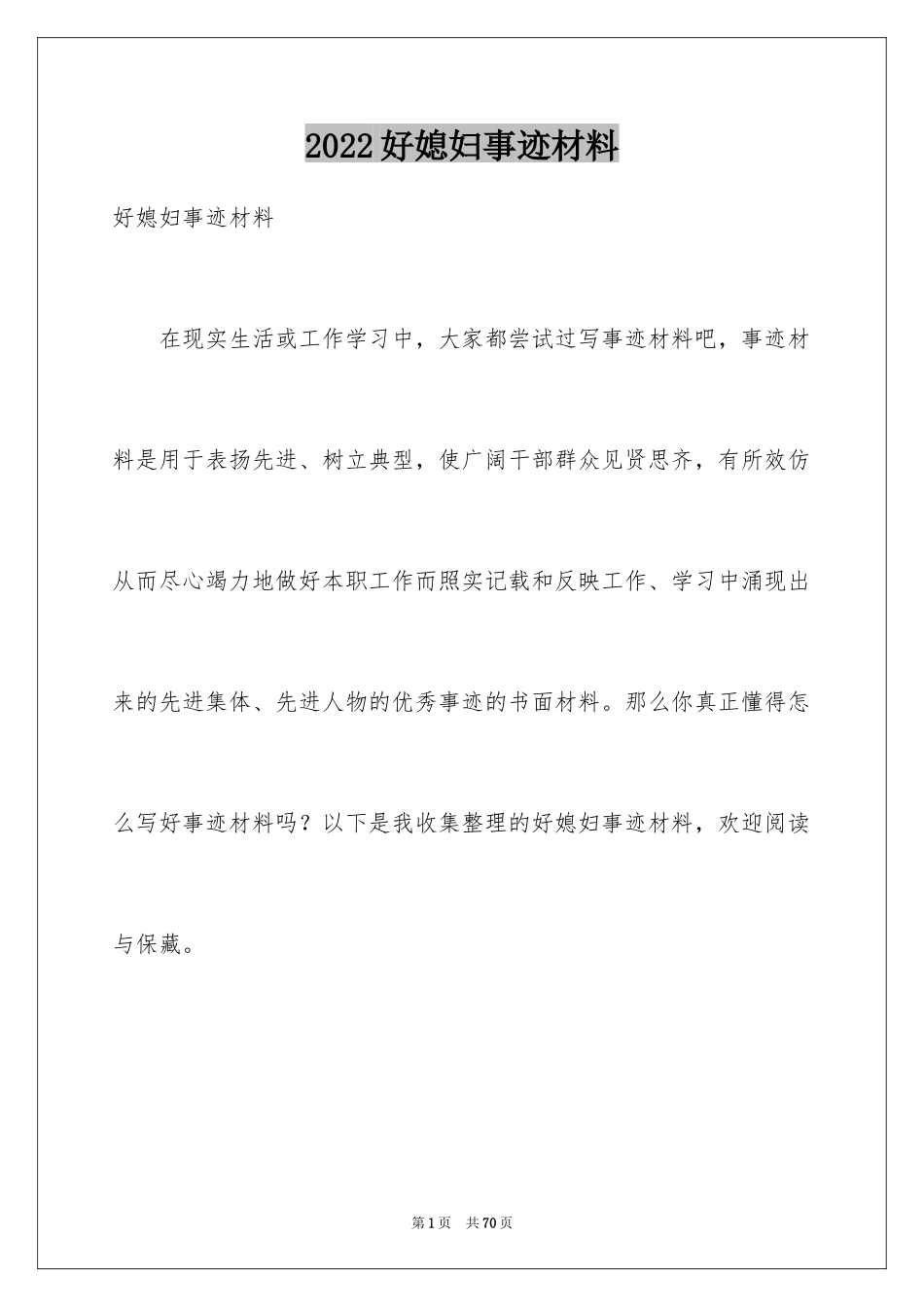 2022好媳妇事迹材料

好媳妇事迹材料

在现实生活或工作学习中，大家都尝试过写事迹材料吧，事迹材料是用于表扬先进、树立典型，使广阔干部群众见贤思齐，有所效仿从而尽心竭力地做好本职工作而照实记载和反映工作、学习中涌现出来的先进集体、先进人物的优秀事迹的书面材料。那么你真正懂得怎么写好事迹材料吗？以下是我收集整理的好媳妇事迹材料，欢迎阅读与保藏。

第1页 共70页